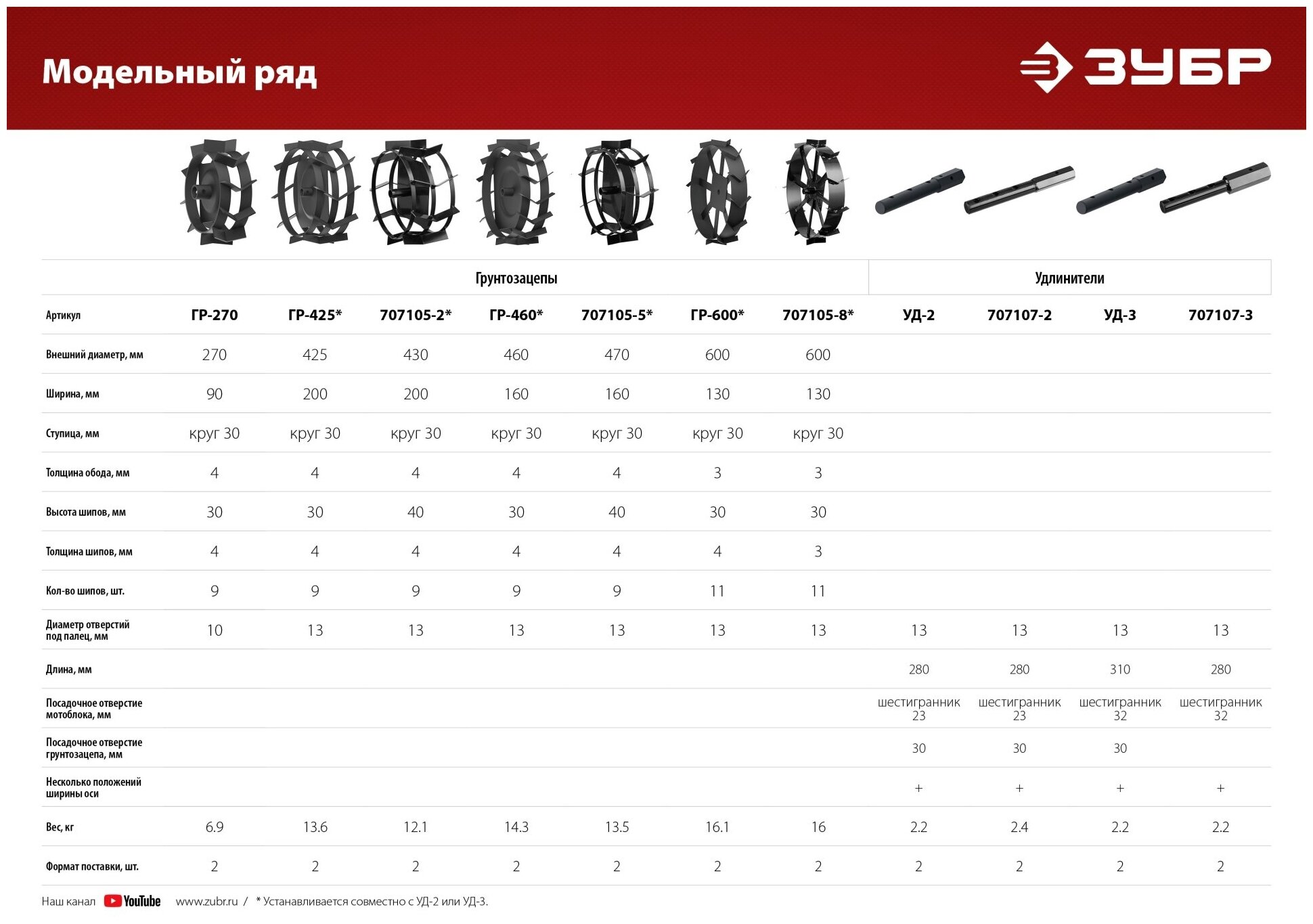 Модельный ряд

ЗУБР

|  | Грунтозацепы |  |  |  |  |  |  | Удлинители |  |  |  |
|---|---|---|---|---|---|---|---|---|---|---|---|
| Артикул | ГР-270 | ГР-425* | 707105-2* | ГР-460* | 707105-5* | ГР-600* | 707105-8* | УД-2 | 707107-2 | УД-3 | 707107-3 |
| Внешний диаметр, мм | 270 | 425 | 430 | 460 | 470 | 600 | 600 |  |  |  |  |
| Ширина, мм | 90 | 200 | 200 | 160 | 160 | 130 | 130 |  |  |  |  |
| Ступица, мм | круг 30 | круг 30 | круг 30 | круг 30 | круг 30 | круг 30 | круг 30 |  |  |  |  |
| Толщина обода, мм | 4 | 4 | 4 | 4 | 4 | 3 | 3 |  |  |  |  |
| Высота шипов, мм | 30 | 30 | 40 | 30 | 40 | 30 | 30 |  |  |  |  |
| Толщина шипов, мм | 4 | 4 | 4 | 4 | 4 | 4 | 3 |  |  |  |  |
| Кол-во шипов, шт. | 9 | 9 | 9 | 9 | 9 | 11 | 11 |  |  |  |  |
| Диаметр отверстий под палец, мм | 10 | 13 | 13 | 13 | 13 | 13 | 13 | 13 | 13 | 13 | 13 |
| Длина, мм |  |  |  |  |  |  |  | 280 | 280 | 310 | 280 |
| Посадочное отверстие мотоблока, мм |  |  |  |  |  |  |  | шестигранник 23 | шестигранник 23 | шестигранник 32 | шестигранник 32 |
| Посадочное отверстие грунтозацепа, мм |  |  |  |  |  |  |  | 30 | 30 | 30 |  |
| Несколько положений ширины оси |  |  |  |  |  |  |  | + | + | + | + |
| Вес, кг | 6.9 | 13.6 | 12.1 | 14.3 | 13.5 | 16.1 | 16 | 2.2 | 2.4 | 2.2 | 2.2 |
| Формат поставки, шт. | 2 | 2 | 2 | 2 | 2 | 2 | 2 | 2 | 2 | 2 | 2 |

Наш канал YouTube www.zubr.ru / * Устанавливается совместно с УД-2 или УД-3.